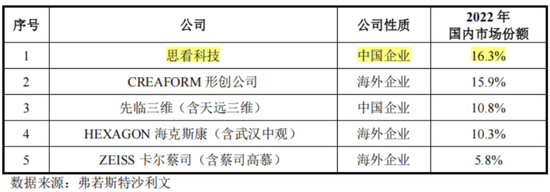 | 序号 | 公司 | 公司性质 | 2022 年 国内市场份额 |
|---|---|---|---|
| 1 | 思看科技 | 中国企业 | 16.3% |
| 2 | CREAFORM 形创公司 | 海外企业 | 15.9% |
| 3 | 先临三维（含天远三维） | 中国企业 | 10.8% |
| 4 | HEXAGON 海克斯康（含武汉中观） | 海外企业 | 10.3% |
| 5 | ZEISS 卡尔蔡司（含蔡司高慕） | 海外企业 | 5.8% |

数据来源：弗若斯特沙利文